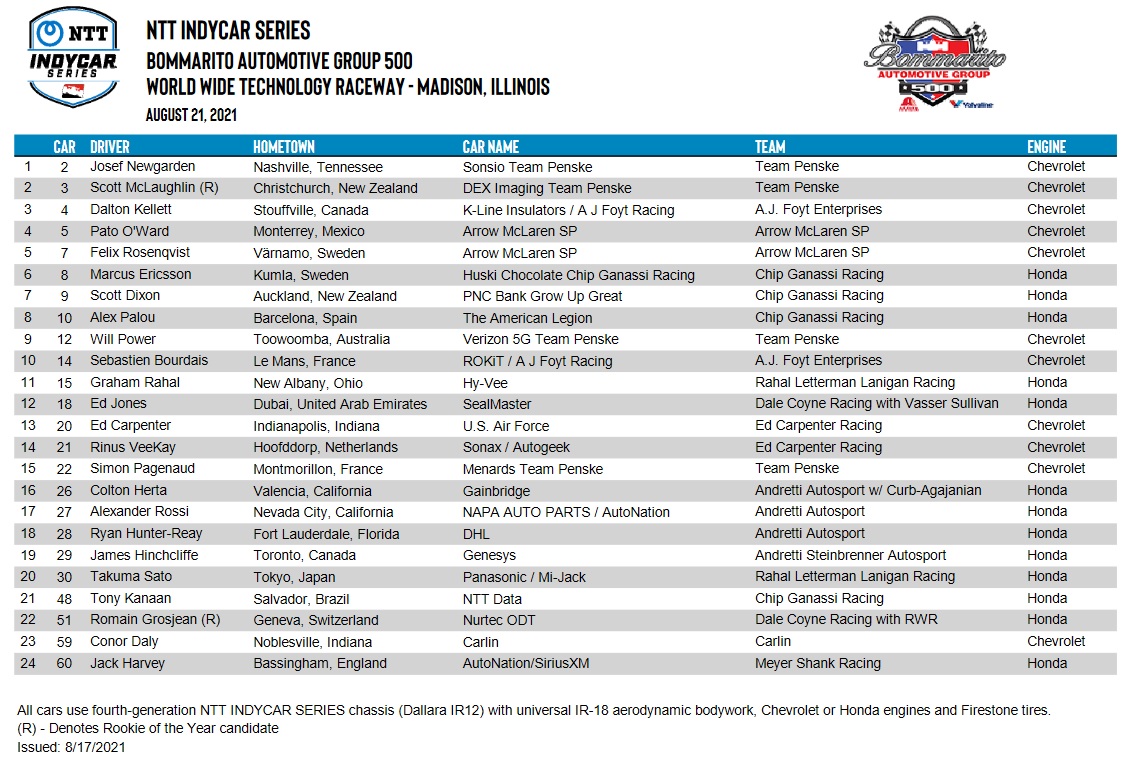 NTT INDYCAR SERIES

NTT INDYCAR SERIES
BOMMARITO AUTOMOTIVE GROUP 500
WORLD WIDE TECHNOLOGY RACEWAY - MADISON, ILLINOIS
AUGUST 21, 2021

Bommarito AUTOMOTIVE GROUP 500 Valvoline

| | CAR | DRIVER | HOMETOWN | CAR NAME | TEAM | ENGINE |
|---|---|---|---|---|---|---|
| 1 | 2 | Josef Newgarden | Nashville, Tennessee | Sonsio Team Penske | Team Penske | Chevrolet |
| 2 | 3 | Scott McLaughlin (R) | Christchurch, New Zealand | DEX Imaging Team Penske | Team Penske | Chevrolet |
| 3 | 4 | Dalton Kellett | Stouffville, Canada | K-Line Insulators / A J Foyt Racing | A.J. Foyt Enterprises | Chevrolet |
| 4 | 5 | Pato O'Ward | Monterrey, Mexico | Arrow McLaren SP | Arrow McLaren SP | Chevrolet |
| 5 | 7 | Felix Rosenqvist | Värnamo, Sweden | Arrow McLaren SP | Arrow McLaren SP | Chevrolet |
| 6 | 8 | Marcus Ericsson | Kumla, Sweden | Huski Chocolate Chip Ganassi Racing | Chip Ganassi Racing | Honda |
| 7 | 9 | Scott Dixon | Auckland, New Zealand | PNC Bank Grow Up Great | Chip Ganassi Racing | Honda |
| 8 | 10 | Alex Palou | Barcelona, Spain | The American Legion | Chip Ganassi Racing | Honda |
| 9 | 12 | Will Power | Toowoomba, Australia | Verizon 5G Team Penske | Team Penske | Chevrolet |
| 10 | 14 | Sebastien Bourdais | Le Mans, France | ROKiT / A J Foyt Racing | A.J. Foyt Enterprises | Chevrolet |
| 11 | 15 | Graham Rahal | New Albany, Ohio | Hy-Vee | Rahal Letterman Lanigan Racing | Honda |
| 12 | 18 | Ed Jones | Dubai, United Arab Emirates | SealMaster | Dale Coyne Racing with Vasser Sullivan | Honda |
| 13 | 20 | Ed Carpenter | Indianapolis, Indiana | U.S. Air Force | Ed Carpenter Racing | Chevrolet |
| 14 | 21 | Rinus VeeKay | Hoofddorp, Netherlands | Sonax / Autogeek | Ed Carpenter Racing | Chevrolet |
| 15 | 22 | Simon Pagenaud | Montmorillon, France | Menards Team Penske | Team Penske | Chevrolet |
| 16 | 26 | Colton Herta | Valencia, California | Gainbridge | Andretti Autosport w/ Curb-Agajanian | Honda |
| 17 | 27 | Alexander Rossi | Nevada City, California | NAPA AUTO PARTS / AutoNation | Andretti Autosport | Honda |
| 18 | 28 | Ryan Hunter-Reay | Fort Lauderdale, Florida | DHL | Andretti Autosport | Honda |
| 19 | 29 | James Hinchcliffe | Toronto, Canada | Genesys | Andretti Steinbrenner Autosport | Honda |
| 20 | 30 | Takuma Sato | Tokyo, Japan | Panasonic / Mi-Jack | Rahal Letterman Lanigan Racing | Honda |
| 21 | 48 | Tony Kanaan | Salvador, Brazil | NTT Data | Chip Ganassi Racing | Honda |
| 22 | 51 | Romain Grosjean (R) | Geneva, Switzerland | Nurtec ODT | Dale Coyne Racing with RWR | Honda |
| 23 | 59 | Conor Daly | Noblesville, Indiana | Carlin | Carlin | Chevrolet |
| 24 | 60 | Jack Harvey | Bassingham, England | AutoNation/SiriusXM | Meyer Shank Racing | Honda |

All cars use fourth-generation NTT INDYCAR SERIES chassis (Dallara IR12) with universal IR-18 aerodynamic bodywork, Chevrolet or Honda engines and Firestone tires.
(R) - Denotes Rookie of the Year candidate
Issued: 8/17/2021